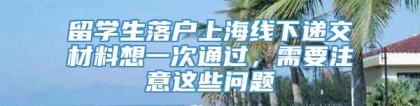 留学生落户上海线下递交材料想一次通过，需要注意这些问题